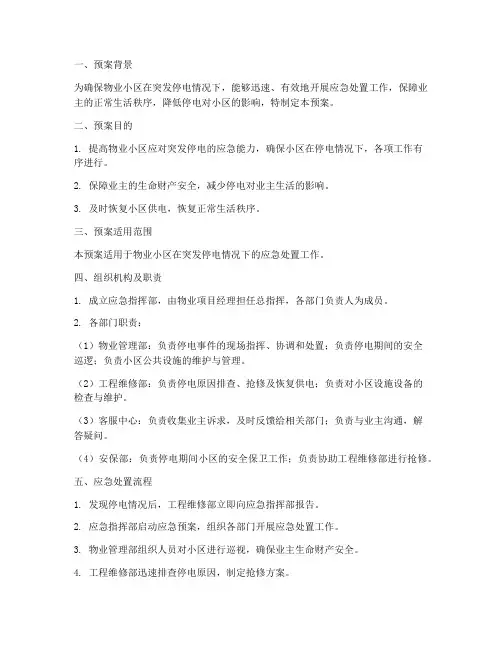 一、预案背景

为确保物业小区在突发停电情况下，能够迅速、有效地开展应急处置工作，保障业主的正常生活秩序，降低停电对小区的影响，特制定本预案。

二、预案目的

1. 提高物业小区应对突发停电的应急能力，确保小区在停电情况下，各项工作有序进行。

2. 保障业主的生命财产安全，减少停电对业主生活的影响。

3. 及时恢复小区供电，恢复正常生活秩序。

三、预案适用范围

本预案适用于物业小区在突发停电情况下的应急处置工作。

四、组织机构及职责

1. 成立应急指挥部，由物业项目经理担任总指挥，各部门负责人为成员。

2. 各部门职责：

（1）物业管理部：负责停电事件的现场指挥、协调和处置；负责停电期间的安全巡逻；负责小区公共设施的维护与管理。

（2）工程维修部：负责停电原因排查、抢修及恢复供电；负责对小区设施设备的检查与维护。

（3）客服中心：负责收集业主诉求，及时反馈给相关部门；负责与业主沟通，解答疑问。

（4）安保部：负责停电期间小区的安全保卫工作；负责协助工程维修部进行抢修。

五、应急处置流程

1. 发现停电情况后，工程维修部立即向应急指挥部报告。

2. 应急指挥部启动应急预案，组织各部门开展应急处置工作。

3. 物业管理部组织人员对小区进行巡视，确保业主生命财产安全。

4. 工程维修部迅速排查停电原因，制定抢修方案。